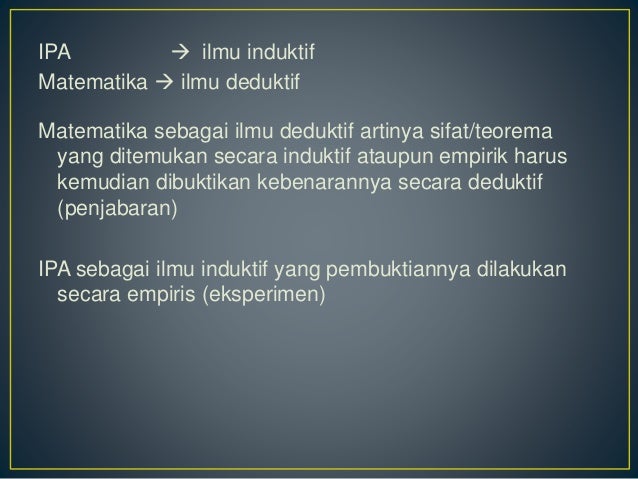 IPA → ilmu induktif
Matematika → ilmu deduktif

Matematika sebagai ilmu deduktif artinya sifat/teorema yang ditemukan secara induktif ataupun empirik harus kemudian dibuktikan kebenarannya secara deduktif (penjabaran)

IPA sebagai ilmu induktif yang pembuktiannya dilakukan secara empiris (eksperimen)